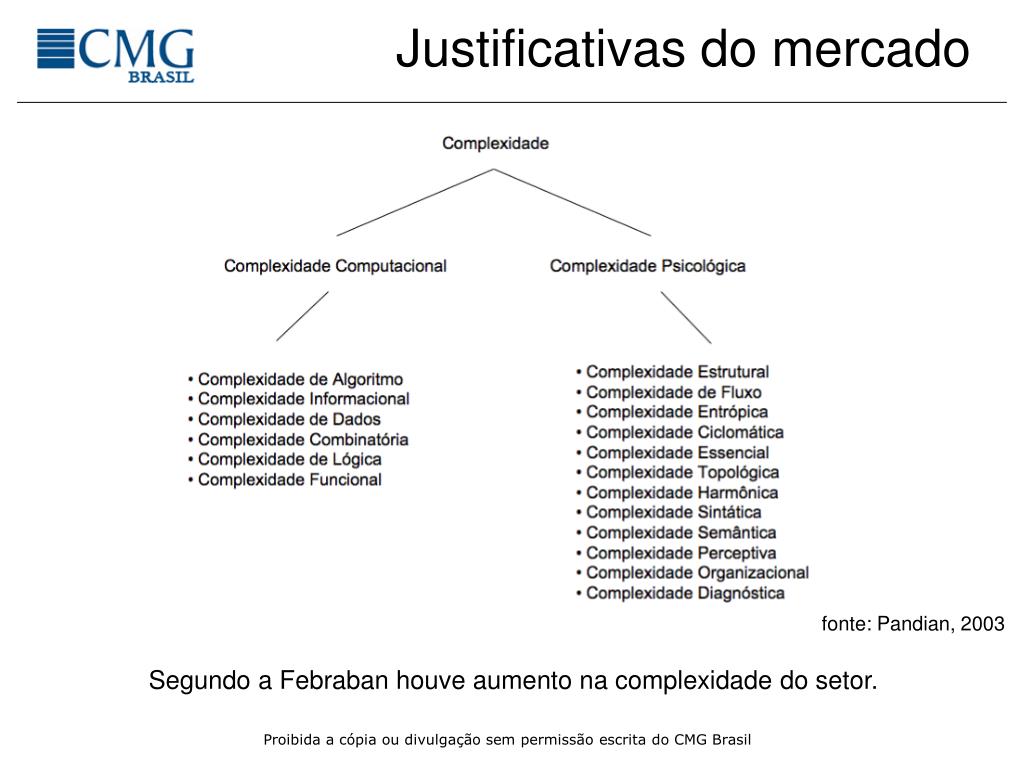 CMG
BRASIL

Justificativas do mercado

Complexidade

Complexidade Computacional

Complexidade Psicológica

• Complexidade de Algoritmo
• Complexidade Informacional
• Complexidade de Dados
• Complexidade Combinatória
• Complexidade de Lógica
• Complexidade Funcional

• Complexidade Estrutural
• Complexidade de Fluxo
• Complexidade Entrópica
• Complexidade Ciclomática
• Complexidade Essencial
• Complexidade Topológica
• Complexidade Harmônica
• Complexidade Sintática
• Complexidade Semântica
• Complexidade Perceptiva
• Complexidade Organizacional
• Complexidade Diagnóstica

fonte: Pandian, 2003

Segundo a Febraban houve aumento na complexidade do setor.

Proibida a cópia ou divulgação sem permissão escrita do CMG Brasil